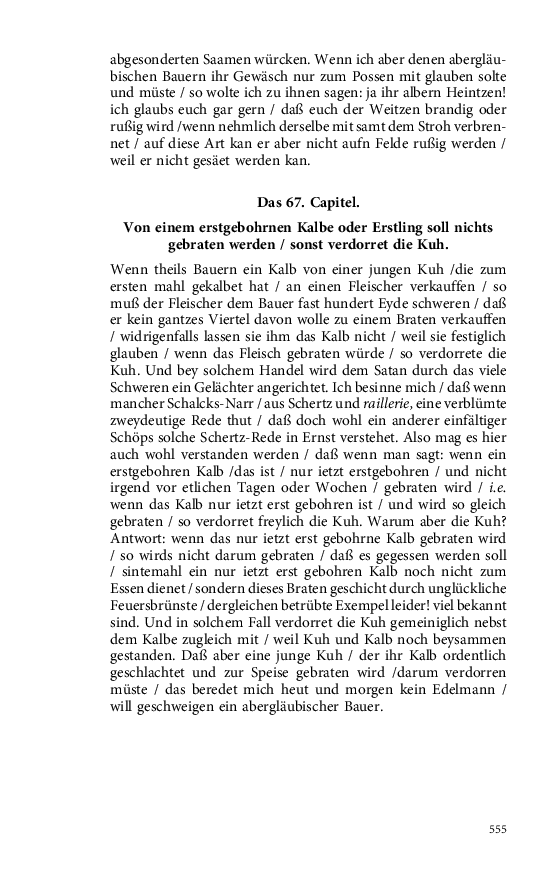 abgesonderten Saamen würcken. Wenn ich aber denen abergläubischen Bauern ihr Gewäsch nur zum Possen mit glauben solte und müste / so wolte ich zu ihnen sagen: ja ihr albern Heintzen! ich glaubs euch gar gern / daß euch der Weitzen brandig oder rußig wird /wenn nehmlich derselbe mit samt dem Stroh verbrennet / auf diese Art kan er aber nicht aufn Felde rußig werden / weil er nicht gesäet werden kan.

Das 67. Capitel.

Von einem erstgebohrnen Kalbe oder Erstling soll nichts gebraten werden / sonst verdorret die Kuh.

Wenn theils Bauern ein Kalb von einer jungen Kuh /die zum ersten mahl gekalbet hat / an einen Fleischer verkauffen / so muß der Fleischer dem Bauer fast hundert Eyde schweren / daß er kein gantzes Viertel davon wolle zu einem Braten verkauffen / widrigenfalls lassen sie ihm das Kalb nicht / weil sie festiglich glauben / wenn das Fleisch gebraten würde / so verdorrete die Kuh. Und bey solchem Handel wird dem Satan durch das viele Schweren ein Gelächter angerichtet. Ich besinne mich / daß wenn mancher Schalcks-Narr / aus Schertz und raillerie, eine verblümte zweydeutige Rede thut / daß doch wohl ein anderer einfältiger Schöps solche Schertz-Rede in Ernst verstehet. Also mag es hier auch wohl verstanden werden / daß wenn man sagt: wenn ein erstgebohren Kalb /das ist / nur ietzt erstgebohren / und nicht irgend vor etlichen Tagen oder Wochen / gebraten wird / i.e. wenn das Kalb nur ietzt erst gebohren ist / und wird so gleich gebraten / so verdorret freylich die Kuh. Warum aber die Kuh? Antwort: wenn das nur ietzt erst gebohrne Kalb gebraten wird / so wirds nicht darum gebraten / daß es gegessen werden soll / sintemahl ein nur ietzt erst gebohren Kalb noch nicht zum Essen dienet / sondern dieses Braten geschicht durch unglückliche Feuersbrünste / dergleichen betrübte Exempel leider! viel bekannt sind. Und in solchem Fall verdorret die Kuh gemeiniglich nebst dem Kalbe zugleich mit / weil Kuh und Kalb noch beysammen gestanden. Daß aber eine junge Kuh / der ihr Kalb ordentlich geschlachtet und zur Speise gebraten wird /darum verdorren müste / das beredet mich heut und morgen kein Edelmann / will geschweigen ein abergläubischer Bauer.

555